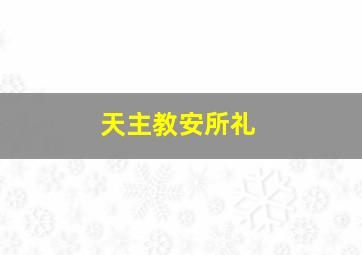 天主教安所礼